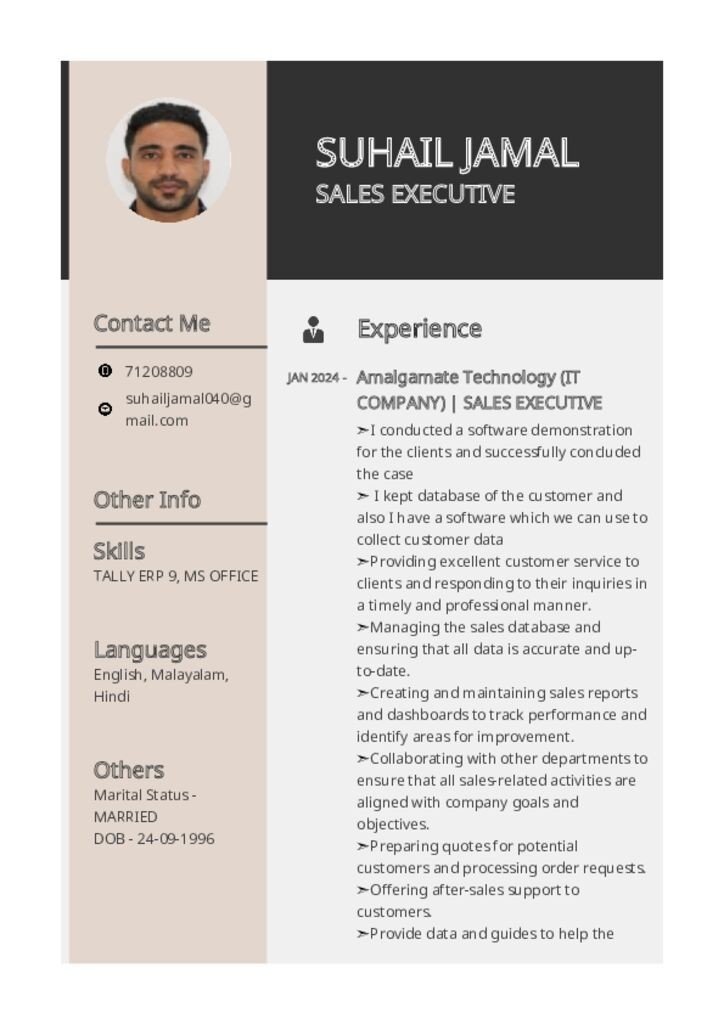 SUHAIL JAMAL
SALES EXECUTIVE

Contact Me

71208809

suhailjamal040@gmail.com

Other Info

Skills
TALLY ERP 9, MS OFFICE

Languages
English, Malayalam, Hindi

Others
Marital Status - MARRIED
DOB - 24-09-1996

Experience

JAN 2024 - Amalgamate Technology (IT COMPANY) | SALES EXECUTIVE

➢I conducted a software demonstration for the clients and successfully concluded the case
➢ I kept database of the customer and also I have a software which we can use to collect customer data
➢Providing excellent customer service to clients and responding to their inquiries in a timely and professional manner.
➢Managing the sales database and ensuring that all data is accurate and up-to-date.
➢Creating and maintaining sales reports and dashboards to track performance and identify areas for improvement.
➢Collaborating with other departments to ensure that all sales-related activities are aligned with company goals and objectives.
➢Preparing quotes for potential customers and processing order requests.
➢Offering after-sales support to customers.
➢Provide data and guides to help the